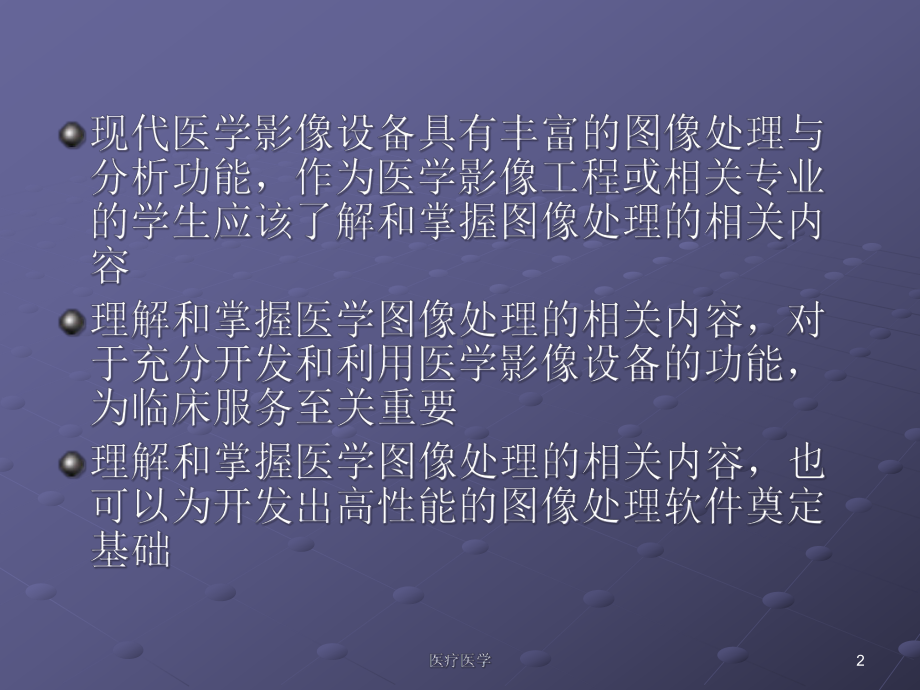 现代医学影像设备具有丰富的图像处理与分析功能，作为医学影像工程或相关专业的学生应该了解和掌握图像处理的相关内容

理解和掌握医学图像处理的相关内容，对于充分开发和利用医学影像设备的功能，为临床服务至关重要

理解和掌握医学图像处理的相关内容，也可以为开发出高性能的图像处理软件奠定基础

医疗医学

2